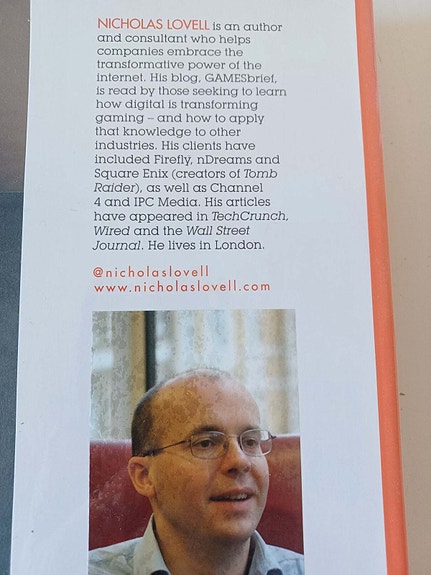 NICHOLAS LOVELL is an author and consultant who helps companies embrace the transformative power of the internet. His blog, GAMESbrief, is read by those seeking to learn how digital is transforming gaming – and how to apply that knowledge to other industries. His clients have included Firefly, nDreams and Square Enix (creators of Tomb Raider), as well as Channel 4 and IPC Media. His articles have appeared in TechCrunch, Wired and the Wall Street Journal. He lives in London.

@nicholaslovell
www.nicholaslovell.com